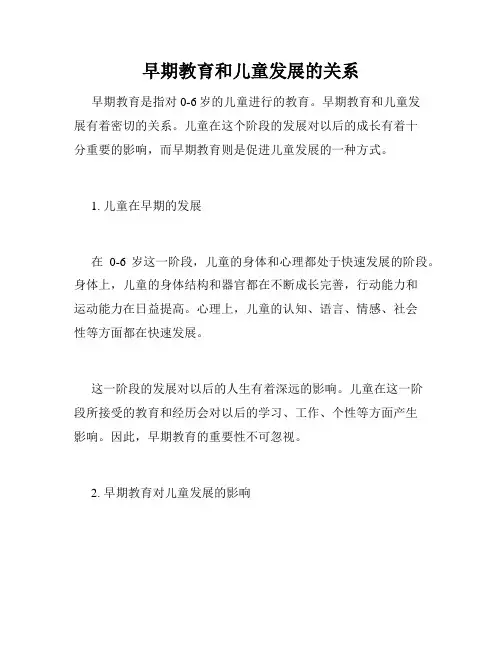 早期教育和儿童发展的关系

早期教育是指对 0-6 岁的儿童进行的教育。早期教育和儿童发展有着密切的关系。儿童在这个阶段的发展对以后的成长有着十分重要的影响，而早期教育则是促进儿童发展的一种方式。

1. 儿童在早期的发展

在 0-6 岁这一阶段，儿童的身体和心理都处于快速发展的阶段。身体上，儿童的身体结构和器官都在不断成长完善，行动能力和运动能力在日益提高。心理上，儿童的认知、语言、情感、社会性等方面都在快速发展。

这一阶段的发展对以后的人生有着深远的影响。儿童在这一阶段所接受的教育和经历会对以后的学习、工作、个性等方面产生影响。因此，早期教育的重要性不可忽视。

2. 早期教育对儿童发展的影响